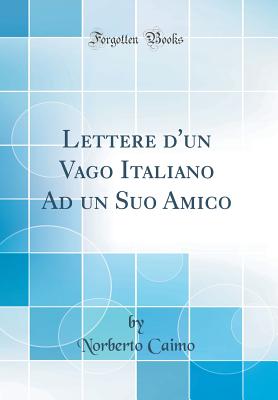 Forgotten Books

Lettere d'un Vago Italiano Ad un Suo Amico

by

Norberto Caimo